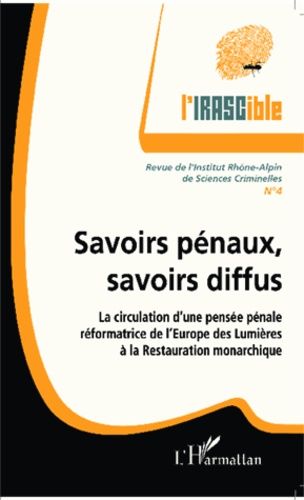 l'IRASCible

Revue de l'Institut Rhône-Alpin de Sciences Criminelles
N°4

Savoirs pénaux, savoirs diffus

La circulation d'une pensée pénale réformatrice de l'Europe des Lumières à la Restauration monarchique

L'Harmattan